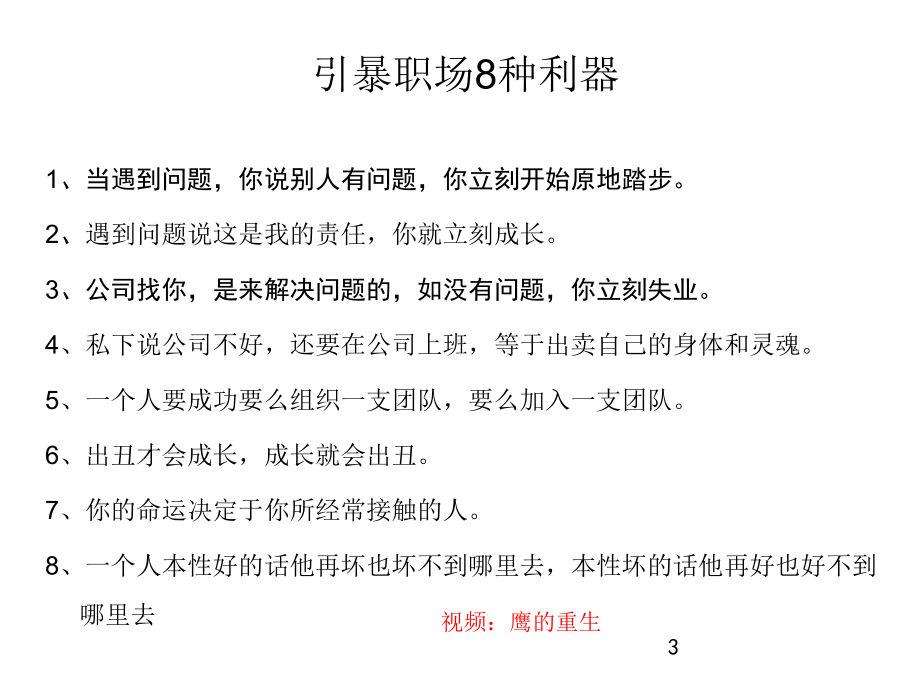 引暴职场8种利器

1、当遇到问题，你说别人有问题，你立刻开始原地踏步。

2、遇到问题说这是我的责任，你就立刻成长。

3、公司找你，是来解决问题的，如没有问题，你立刻失业。

4、私下说公司不好，还要在公司上班，等于出卖自己的身体和灵魂。

5、一个人要成功要么组织一支团队，要么加入一支团队。

6、出丑才会成长，成长就会出丑。

7、你的命运决定于你所经常接触的人。

8、一个人本性好的话他再坏也坏不到哪里去，本性坏的话他再好也好不到哪里去

视频：鹰的重生

3